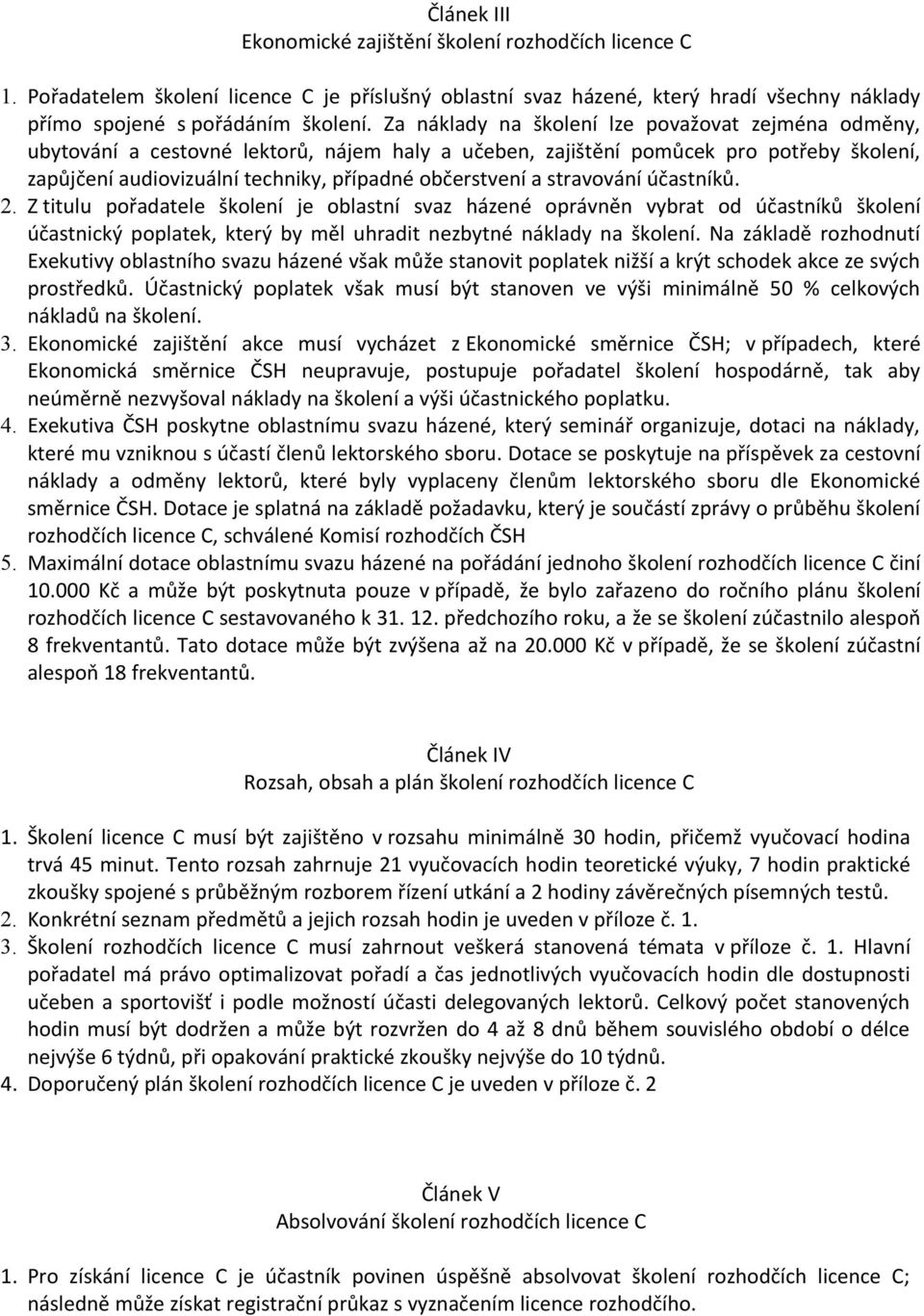 Článek III
Ekonomické zajištění školení rozhodčích licence C

1. Pořadatelem školení licence C je příslušný oblastní svaz házené, který hradí všechny náklady přímo spojené s pořádáním školení. Za náklady na školení lze považovat zejména odměny, ubytování a cestovné lektorů, nájem haly a učeben, zajištění pomůcek pro potřeby školení, zapůjčení audiovizuální techniky, případné občerstvení a stravování účastníků.
2. Z titulu pořadatele školení je oblastní svaz házené oprávněn vybrat od účastníků školení účastnický poplatek, který by měl uhradit nezbytné náklady na školení. Na základě rozhodnutí Exekutivy oblastního svazu házené však může stanovit poplatek nižší a krýt schodek akce ze svých prostředků. Účastnický poplatek však musí být stanoven ve výši minimálně 50 % celkových nákladů na školení.
3. Ekonomické zajištění akce musí vycházet z Ekonomické směrnice ČSH; v případech, které Ekonomická směrnice ČSH neupravuje, postupuje pořadatel školení hospodárně, tak aby neúměrně nezvyšoval náklady na školení a výši účastnického poplatku.
4. Exekutiva ČSH poskytne oblastnímu svazu házené, který seminář organizuje, dotaci na náklady, které mu vzniknou s účastí členů lektorského sboru. Dotace se poskytuje na příspěvek za cestovní náklady a odměny lektorů, které byly vyplaceny členům lektorského sboru dle Ekonomické směrnice ČSH. Dotace je splatná na základě požadavku, který je součástí zprávy o průběhu školení rozhodčích licence C, schválené Komisí rozhodčích ČSH
5. Maximální dotace oblastnímu svazu házené na pořádání jednoho školení rozhodčích licence C činí 10.000 Kč a může být poskytnuta pouze v případě, že bylo zařazeno do ročního plánu školení rozhodčích licence C sestavovaného k 31. 12. předchozího roku, a že se školení zúčastnilo alespoň 8 frekventantů. Tato dotace může být zvýšena až na 20.000 Kč v případě, že se školení zúčastní alespoň 18 frekventantů.

Článek IV
Rozsah, obsah a plán školení rozhodčích licence C

1. Školení licence C musí být zajištěno v rozsahu minimálně 30 hodin, přičemž vyučovací hodina trvá 45 minut. Tento rozsah zahrnuje 21 vyučovacích hodin teoretické výuky, 7 hodin praktické zkoušky spojené s průběžným rozborem řízení utkání a 2 hodiny závěrečných písemných testů.
2. Konkrétní seznam předmětů a jejich rozsah hodin je uveden v příloze č. 1.
3. Školení rozhodčích licence C musí zahrnout veškerá stanovená témata v příloze č. 1. Hlavní pořadatel má právo optimalizovat pořadí a čas jednotlivých vyučovacích hodin dle dostupnosti učeben a sportovišť i podle možností účasti delegovaných lektorů. Celkový počet stanovených hodin musí být dodržen a může být rozvržen do 4 až 8 dnů během souvislého období o délce nejvýše 6 týdnů, při opakování praktické zkoušky nejvýše do 10 týdnů.
4. Doporučený plán školení rozhodčích licence C je uveden v příloze č. 2

Článek V
Absolvování školení rozhodčích licence C

1. Pro získání licence C je účastník povinen úspěšně absolvovat školení rozhodčích licence C; následně může získat registrační průkaz s vyznačením licence rozhodčího.